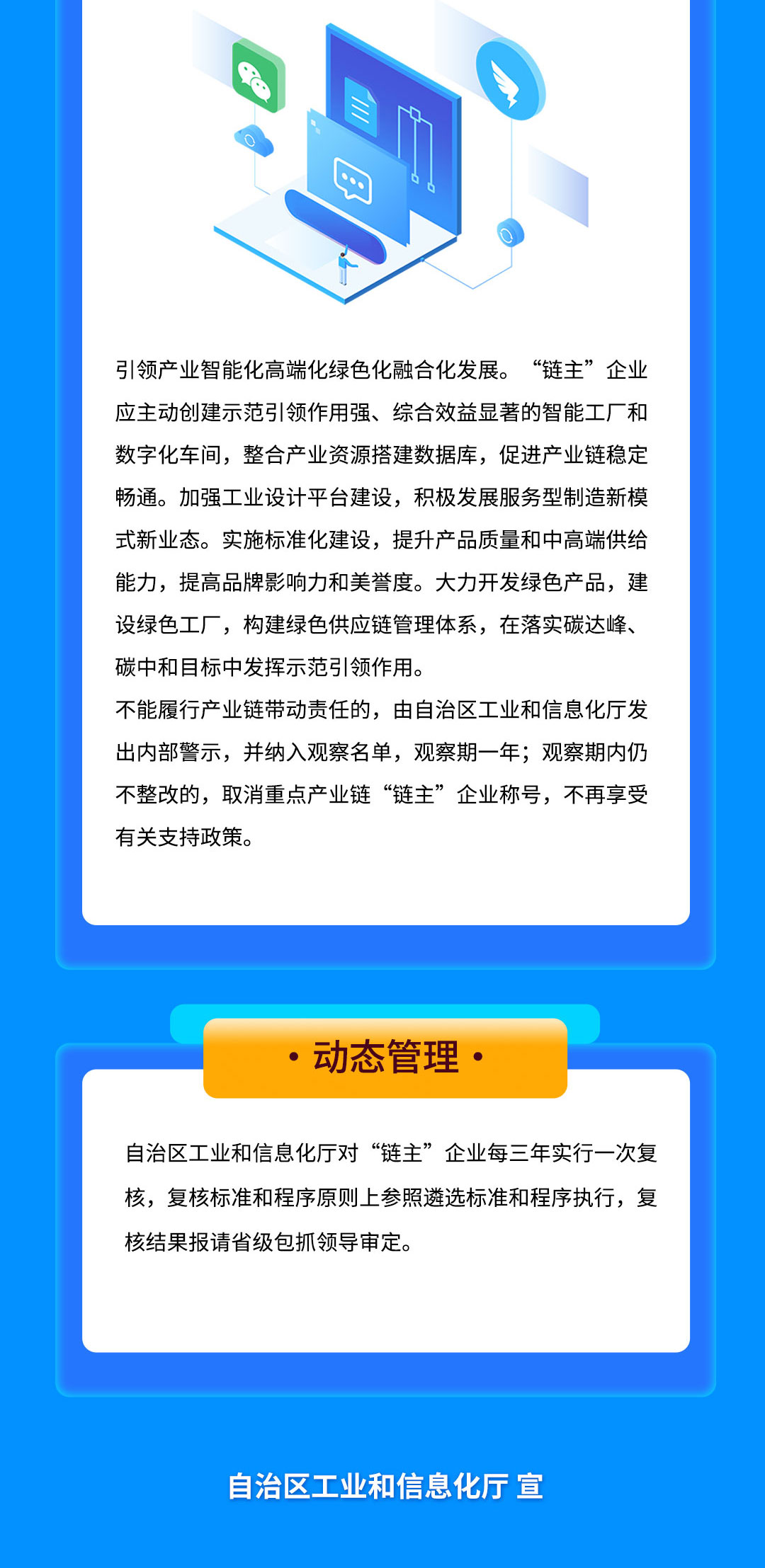 引领产业智能化高端化绿色化融合化发展。“链主”企业应主动创建示范引领作用强、综合效益显著的智能工厂和数字化车间，整合产业资源搭建数据库，促进产业链稳定畅通。加强工业设计平台建设，积极发展服务型制造新模式新业态。实施标准化建设，提升产品质量和中高端供给能力，提高品牌影响力和美誉度。大力开发绿色产品，建设绿色工厂，构建绿色供应链管理体系，在落实碳达峰、碳中和目标中发挥示范引领作用。
不能履行产业链带动责任的，由自治区工业和信息化厅发出内部警示，并纳入观察名单，观察期一年；观察期内仍不整改的，取消重点产业链“链主”企业称号，不再享受有关支持政策。

· 动态管理 ·

自治区工业和信息化厅对“链主”企业每三年实行一次复核，复核标准和程序原则上参照遴选标准和程序执行，复核结果报请省级包抓领导审定。

自治区工业和信息化厅 宣